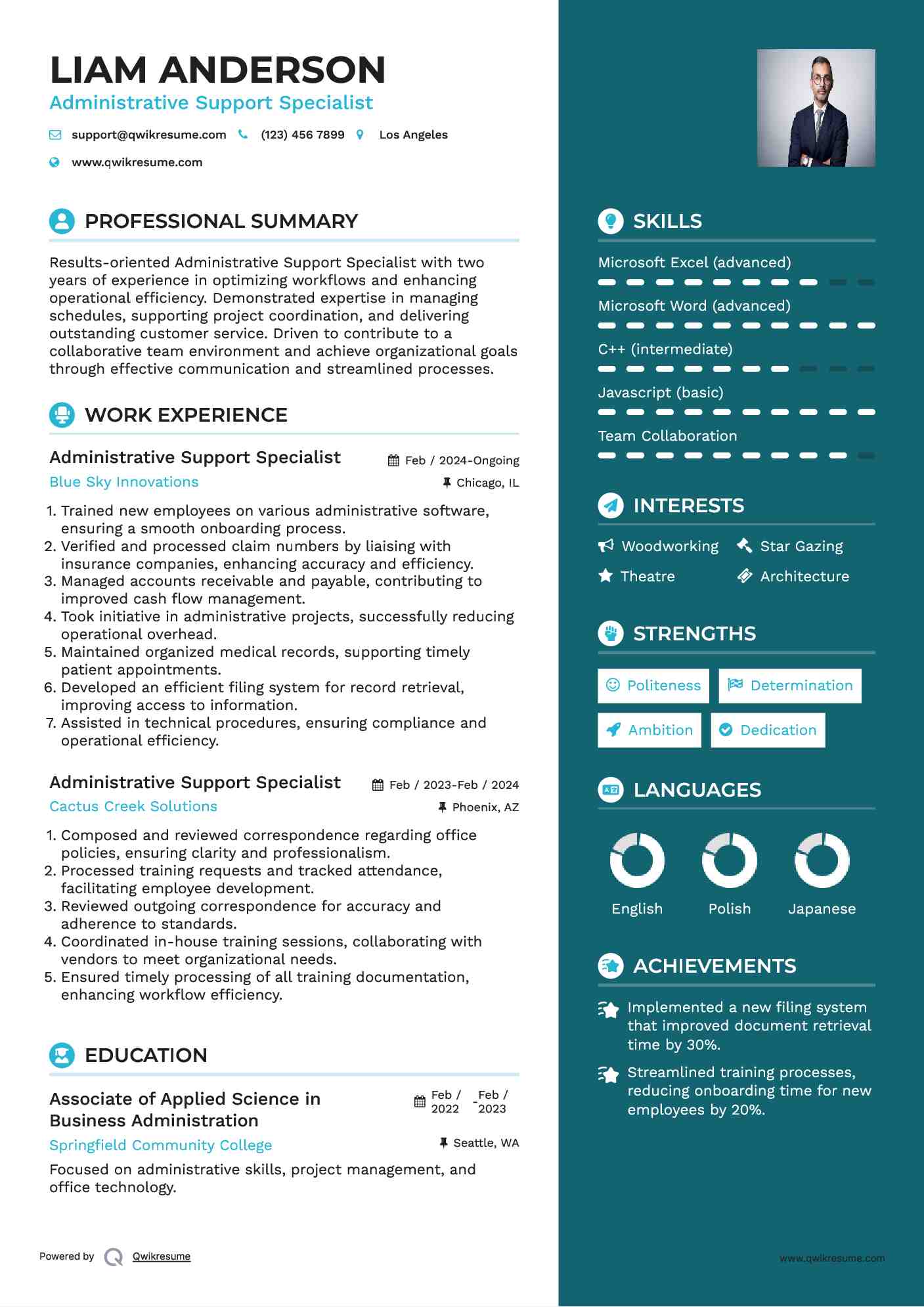 LIAM ANDERSON
Administrative Support Specialist

support@qwikresume.com (123) 456 7899 Los Angeles

www.qwikresume.com

PROFESSIONAL SUMMARY

Results-oriented Administrative Support Specialist with two years of experience in optimizing workflows and enhancing operational efficiency. Demonstrated expertise in managing schedules, supporting project coordination, and delivering outstanding customer service. Driven to contribute to a collaborative team environment and achieve organizational goals through effective communication and streamlined processes.

WORK EXPERIENCE

Administrative Support Specialist
Feb / 2024-Ongoing
Blue Sky Innovations
Chicago, IL

1. Trained new employees on various administrative software, ensuring a smooth onboarding process.
2. Verified and processed claim numbers by liaising with insurance companies, enhancing accuracy and efficiency.
3. Managed accounts receivable and payable, contributing to improved cash flow management.
4. Took initiative in administrative projects, successfully reducing operational overhead.
5. Maintained organized medical records, supporting timely patient appointments.
6. Developed an efficient filing system for record retrieval, improving access to information.
7. Assisted in technical procedures, ensuring compliance and operational efficiency.

Administrative Support Specialist
Feb / 2023-Feb / 2024
Cactus Creek Solutions
Phoenix, AZ

1. Composed and reviewed correspondence regarding office policies, ensuring clarity and professionalism.
2. Processed training requests and tracked attendance, facilitating employee development.
3. Reviewed outgoing correspondence for accuracy and adherence to standards.
4. Coordinated in-house training sessions, collaborating with vendors to meet organizational needs.
5. Ensured timely processing of all training documentation, enhancing workflow efficiency.

EDUCATION

Associate of Applied Science in Business Administration
Feb / 2022 - Feb / 2023
Springfield Community College
Seattle, WA

Focused on administrative skills, project management, and office technology.

Powered by Qwikresume

SKILLS

Microsoft Excel (advanced)

Microsoft Word (advanced)

C++ (intermediate)

Javascript (basic)

Team Collaboration

INTERESTS

Woodworking
Star Gazing
Theatre
Architecture

STRENGTHS

Politeness
Determination
Ambition
Dedication

LANGUAGES

English
Polish
Japanese

ACHIEVEMENTS

Implemented a new filing system that improved document retrieval time by 30%.

Streamlined training processes, reducing onboarding time for new employees by 20%.

www.qwikresume.com